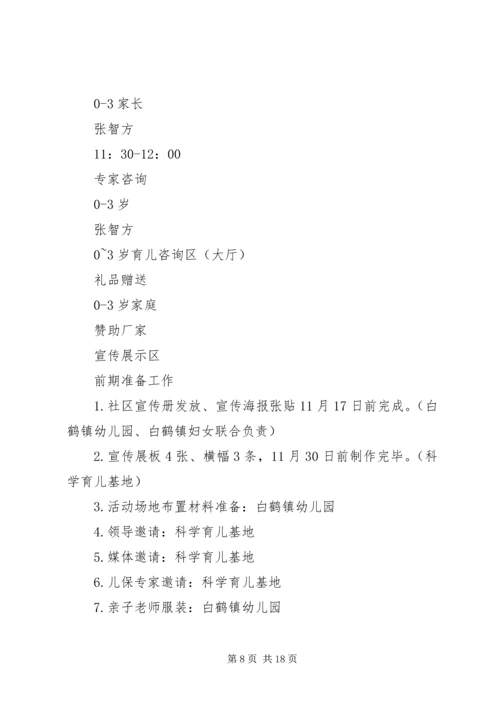 0-3 家长

张智方

11：30-12：00

专家咨询

0-3 岁

张智方

0~3 岁育儿咨询区（大厅）

礼品赠送

0-3 岁家庭

赞助厂家

宣传展示区

前期准备工作

1. 社区宣传册发放、宣传海报张贴 11 月 17 日前完成。（白鹤镇幼儿园、白鹤镇妇女联合负责）

2. 宣传展板 4 张、横幅 3 条，11 月 30 日前制作完毕。（科学育儿基地）

3. 活动场地布置材料准备：白鹤镇幼儿园

4. 领导邀请：科学育儿基地

5. 媒体邀请：科学育儿基地

6. 儿保专家邀请：科学育儿基地

7. 亲子老师服装：白鹤镇幼儿园

第 8 页 共 18 页